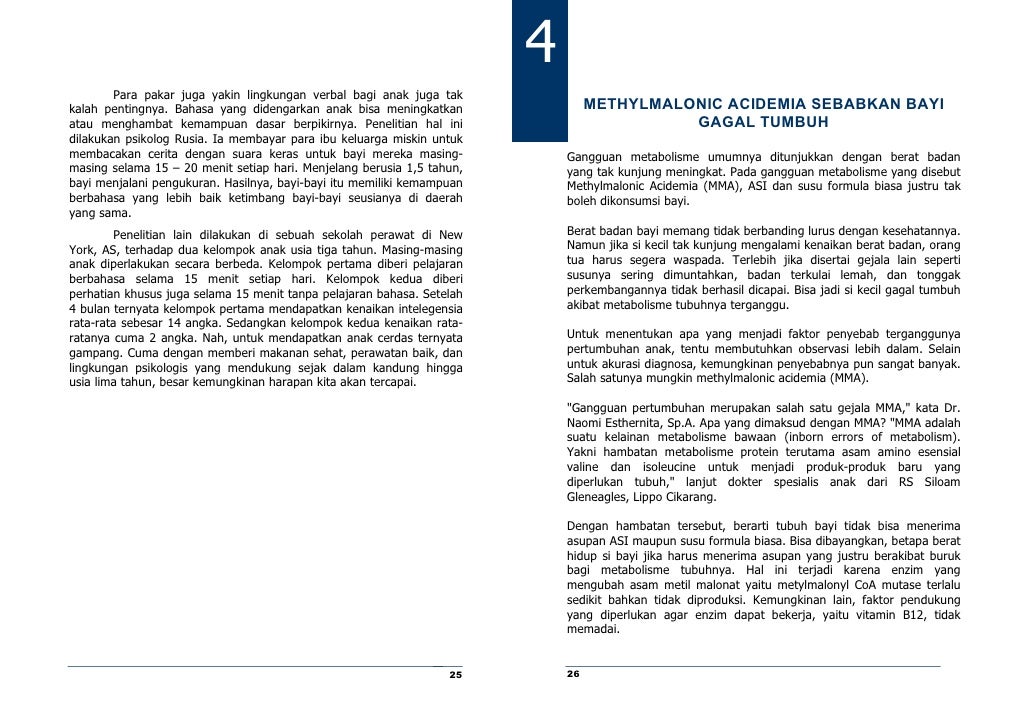 Para pakar juga yakin lingkungan verbal bagi anak juga tak kalah pentingnya. Bahasa yang didengarkan anak bisa meningkatkan atau menghambat kemampuan dasar berpikirnya. Penelitian hal ini dilakukan psikolog Rusia. Ia membayar para ibu keluarga miskin untuk membacakan cerita dengan suara keras untuk bayi mereka masing-masing selama 15 – 20 menit setiap hari. Menjelang berusia 1,5 tahun, bayi menjalani pengukuran. Hasilnya, bayi-bayi itu memiliki kemampuan berbahasa yang lebih baik ketimbang bayi-bayi seusianya di daerah yang sama.

Penelitian lain dilakukan di sebuah sekolah perawat di New York, AS, terhadap dua kelompok anak usia tiga tahun. Masing-masing anak diperlakukan secara berbeda. Kelompok pertama diberi pelajaran berbahasa selama 15 menit setiap hari. Kelompok kedua diberi perhatian khusus juga selama 15 menit tanpa pelajaran bahasa. Setelah 4 bulan ternyata kelompok pertama mendapatkan kenaikan intelegensia rata-rata sebesar 14 angka. Sedangkan kelompok kedua kenaikan rata-ratanya cuma 2 angka. Nah, untuk mendapatkan anak cerdas ternyata gampang. Cuma dengan memberi makanan sehat, perawatan baik, dan lingkungan psikologis yang mendukung sejak dalam kandung hingga usia lima tahun, besar kemungkinan harapan kita akan tercapai.

25

4

METHYLMALONIC ACIDEMIA SEBABKAN BAYI GAGAL TUMBUH

Gangguan metabolisme umumnya ditunjukkan dengan berat badan yang tak kunjung meningkat. Pada gangguan metabolisme yang disebut Methylmalonic Acidemia (MMA), ASI dan susu formula biasa justru tak boleh dikonsumsi bayi.

Berat badan bayi memang tidak berbanding lurus dengan kesehatannya. Namun jika si kecil tak kunjung mengalami kenaikan berat badan, orang tua harus segera waspada. Terlebih jika disertai gejala lain seperti susunya sering dimuntahkan, badan terkulai lemah, dan tonggak perkembangannya tidak berhasil dicapai. Bisa jadi si kecil gagal tumbuh akibat metabolisme tubuhnya terganggu.

Untuk menentukan apa yang menjadi faktor penyebab terganggunya pertumbuhan anak, tentu membutuhkan observasi lebih dalam. Selain untuk akurasi diagnosa, kemungkinan penyebabnya pun sangat banyak. Salah satunya mungkin methylmalonic acidemia (MMA).

"Gangguan pertumbuhan merupakan salah satu gejala MMA," kata Dr. Naomi Esthernita, Sp.A. Apa yang dimaksud dengan MMA? "MMA adalah suatu kelainan metabolisme bawaan (inborn errors of metabolism). Yakni hambatan metabolisme protein terutama asam amino esensial valine dan isoleucine untuk menjadi produk-produk baru yang diperlukan tubuh," lanjut dokter spesialis anak dari RS Siloam Gleneagles, Lippo Cikarang.

Dengan hambatan tersebut, berarti tubuh bayi tidak bisa menerima asupan ASI maupun susu formula biasa. Bisa dibayangkan, betapa berat hidup si bayi jika harus menerima asupan yang justru berakibat buruk bagi metabolisme tubuhnya. Hal ini terjadi karena enzim yang mengubah asam metil malonat yaitu metylmalonyl CoA mutase terlalu sedikit bahkan tidak diproduksi. Kemungkinan lain, faktor pendukung yang diperlukan agar enzim dapat bekerja, yaitu vitamin B12, tidak memadai.

26